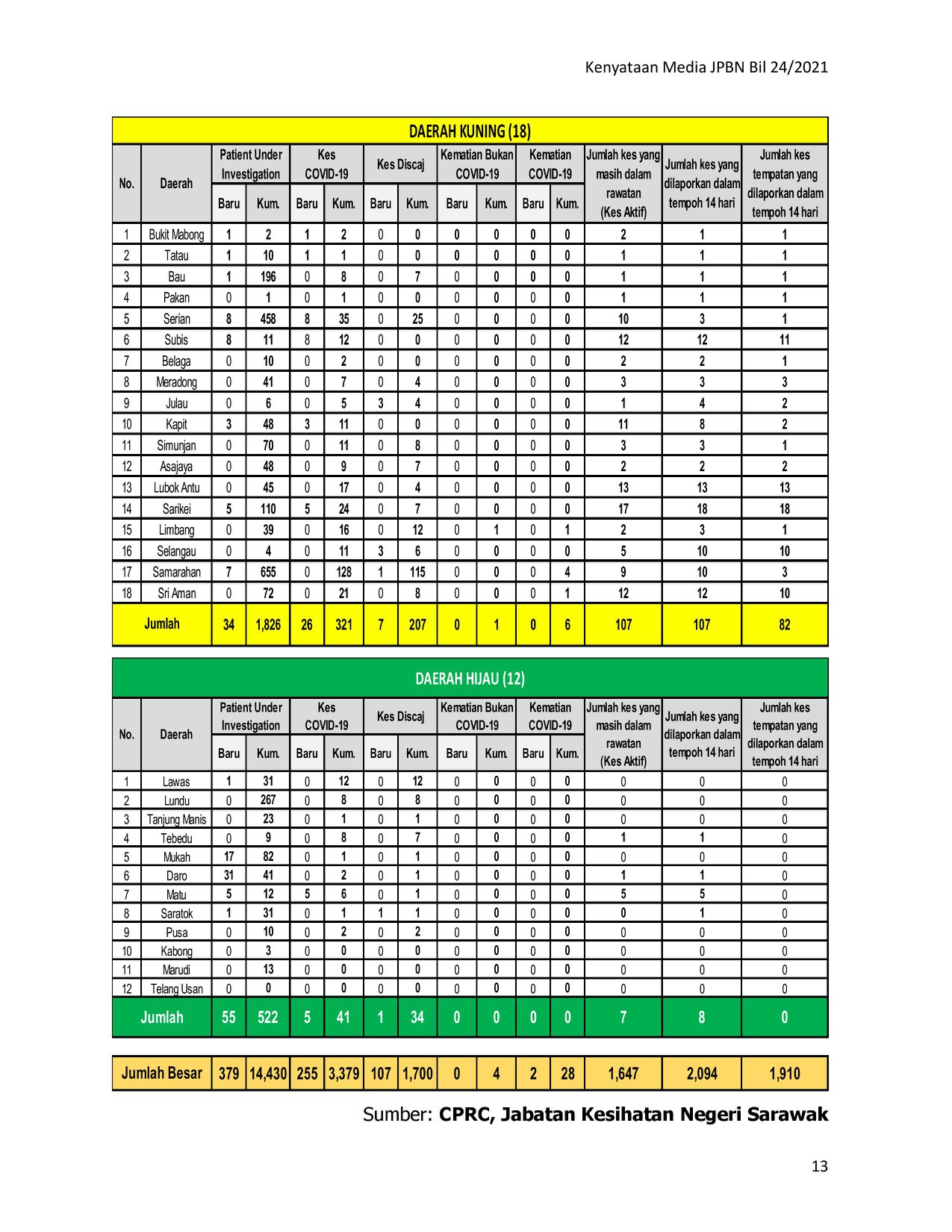 Kenyataan Media JPBN Bil 24/2021

DAERAH KUNING (18)

| No. | Daerah | Patient Under Investigation Baru | Patient Under Investigation Kum. | Kes COVID-19 Baru | Kes COVID-19 Kum. | Kes Discaj Baru | Kes Discaj Kum. | Kematian Bukan COVID-19 Baru | Kematian Bukan COVID-19 Kum. | Kematian COVID-19 Baru | Kematian COVID-19 Kum. | Jumlah kes yang masih dalam rawatan (Kes Aktif) | Jumlah kes yang dilaporkan dalam tempoh 14 hari | Jumlah kes tempatan yang dilaporkan dalam tempoh 14 hari |
|---|---|---|---|---|---|---|---|---|---|---|---|---|---|---|
| 1 | Bukit Mabong | 1 | 2 | 1 | 2 | 0 | 0 | 0 | 0 | 0 | 0 | 2 | 1 | 1 |
| 2 | Tatau | 1 | 10 | 1 | 1 | 0 | 0 | 0 | 0 | 0 | 0 | 1 | 1 | 1 |
| 3 | Bau | 1 | 196 | 0 | 8 | 0 | 7 | 0 | 0 | 0 | 0 | 1 | 1 | 1 |
| 4 | Pakan | 0 | 1 | 0 | 1 | 0 | 0 | 0 | 0 | 0 | 0 | 1 | 1 | 1 |
| 5 | Serian | 8 | 458 | 8 | 35 | 0 | 25 | 0 | 0 | 0 | 0 | 10 | 3 | 1 |
| 6 | Subis | 8 | 11 | 8 | 12 | 0 | 0 | 0 | 0 | 0 | 0 | 12 | 12 | 11 |
| 7 | Belaga | 0 | 10 | 0 | 2 | 0 | 0 | 0 | 0 | 0 | 0 | 2 | 2 | 1 |
| 8 | Meradong | 0 | 41 | 0 | 7 | 0 | 4 | 0 | 0 | 0 | 0 | 3 | 3 | 3 |
| 9 | Julau | 0 | 6 | 0 | 5 | 3 | 4 | 0 | 0 | 0 | 0 | 1 | 4 | 2 |
| 10 | Kapit | 3 | 48 | 3 | 11 | 0 | 0 | 0 | 0 | 0 | 0 | 11 | 8 | 2 |
| 11 | Simunjan | 0 | 70 | 0 | 11 | 0 | 8 | 0 | 0 | 0 | 0 | 3 | 3 | 1 |
| 12 | Asajaya | 0 | 48 | 0 | 9 | 0 | 7 | 0 | 0 | 0 | 0 | 2 | 2 | 2 |
| 13 | Lubok Antu | 0 | 45 | 0 | 17 | 0 | 4 | 0 | 0 | 0 | 0 | 13 | 13 | 13 |
| 14 | Sarikei | 5 | 110 | 5 | 24 | 0 | 7 | 0 | 0 | 0 | 0 | 17 | 18 | 18 |
| 15 | Limbang | 0 | 39 | 0 | 16 | 0 | 12 | 0 | 1 | 0 | 1 | 2 | 3 | 1 |
| 16 | Selangau | 0 | 4 | 0 | 11 | 3 | 6 | 0 | 0 | 0 | 0 | 5 | 10 | 10 |
| 17 | Samarahan | 7 | 655 | 0 | 128 | 1 | 115 | 0 | 0 | 0 | 4 | 9 | 10 | 3 |
| 18 | Sri Aman | 0 | 72 | 0 | 21 | 0 | 8 | 0 | 0 | 0 | 1 | 12 | 12 | 10 |
| Jumlah | | 34 | 1,826 | 26 | 321 | 7 | 207 | 0 | 1 | 0 | 6 | 107 | 107 | 82 |

DAERAH HIJAU (12)

| No. | Daerah | Patient Under Investigation Baru | Patient Under Investigation Kum. | Kes COVID-19 Baru | Kes COVID-19 Kum. | Kes Discaj Baru | Kes Discaj Kum. | Kematian Bukan COVID-19 Baru | Kematian Bukan COVID-19 Kum. | Kematian COVID-19 Baru | Kematian COVID-19 Kum. | Jumlah kes yang masih dalam rawatan (Kes Aktif) | Jumlah kes yang dilaporkan dalam tempoh 14 hari | Jumlah kes tempatan yang dilaporkan dalam tempoh 14 hari |
|---|---|---|---|---|---|---|---|---|---|---|---|---|---|---|
| 1 | Lawas | 1 | 31 | 0 | 12 | 0 | 12 | 0 | 0 | 0 | 0 | 0 | 0 | 0 |
| 2 | Lundu | 0 | 267 | 0 | 8 | 0 | 8 | 0 | 0 | 0 | 0 | 0 | 0 | 0 |
| 3 | Tanjung Manis | 0 | 23 | 0 | 1 | 0 | 1 | 0 | 0 | 0 | 0 | 0 | 0 | 0 |
| 4 | Tebedu | 0 | 9 | 0 | 8 | 0 | 7 | 0 | 0 | 0 | 0 | 1 | 1 | 0 |
| 5 | Mukah | 17 | 82 | 0 | 1 | 0 | 1 | 0 | 0 | 0 | 0 | 0 | 0 | 0 |
| 6 | Daro | 31 | 41 | 0 | 2 | 0 | 1 | 0 | 0 | 0 | 0 | 1 | 1 | 0 |
| 7 | Matu | 5 | 12 | 5 | 6 | 0 | 1 | 0 | 0 | 0 | 0 | 5 | 5 | 0 |
| 8 | Saratok | 1 | 31 | 0 | 1 | 1 | 1 | 0 | 0 | 0 | 0 | 0 | 1 | 0 |
| 9 | Pusa | 0 | 10 | 0 | 2 | 0 | 2 | 0 | 0 | 0 | 0 | 0 | 0 | 0 |
| 10 | Kabong | 0 | 3 | 0 | 0 | 0 | 0 | 0 | 0 | 0 | 0 | 0 | 0 | 0 |
| 11 | Marudi | 0 | 13 | 0 | 0 | 0 | 0 | 0 | 0 | 0 | 0 | 0 | 0 | 0 |
| 12 | Telang Usan | 0 | 0 | 0 | 0 | 0 | 0 | 0 | 0 | 0 | 0 | 0 | 0 | 0 |
| Jumlah | | 55 | 522 | 5 | 41 | 1 | 34 | 0 | 0 | 0 | 0 | 7 | 8 | 0 |

| Jumlah Besar | 379 | 14,430 | 255 | 3,379 | 107 | 1,700 | 0 | 4 | 2 | 28 | 1,647 | 2,094 | 1,910 |
|---|---|---|---|---|---|---|---|---|---|---|---|---|---|

Sumber: CPRC, Jabatan Kesihatan Negeri Sarawak

13